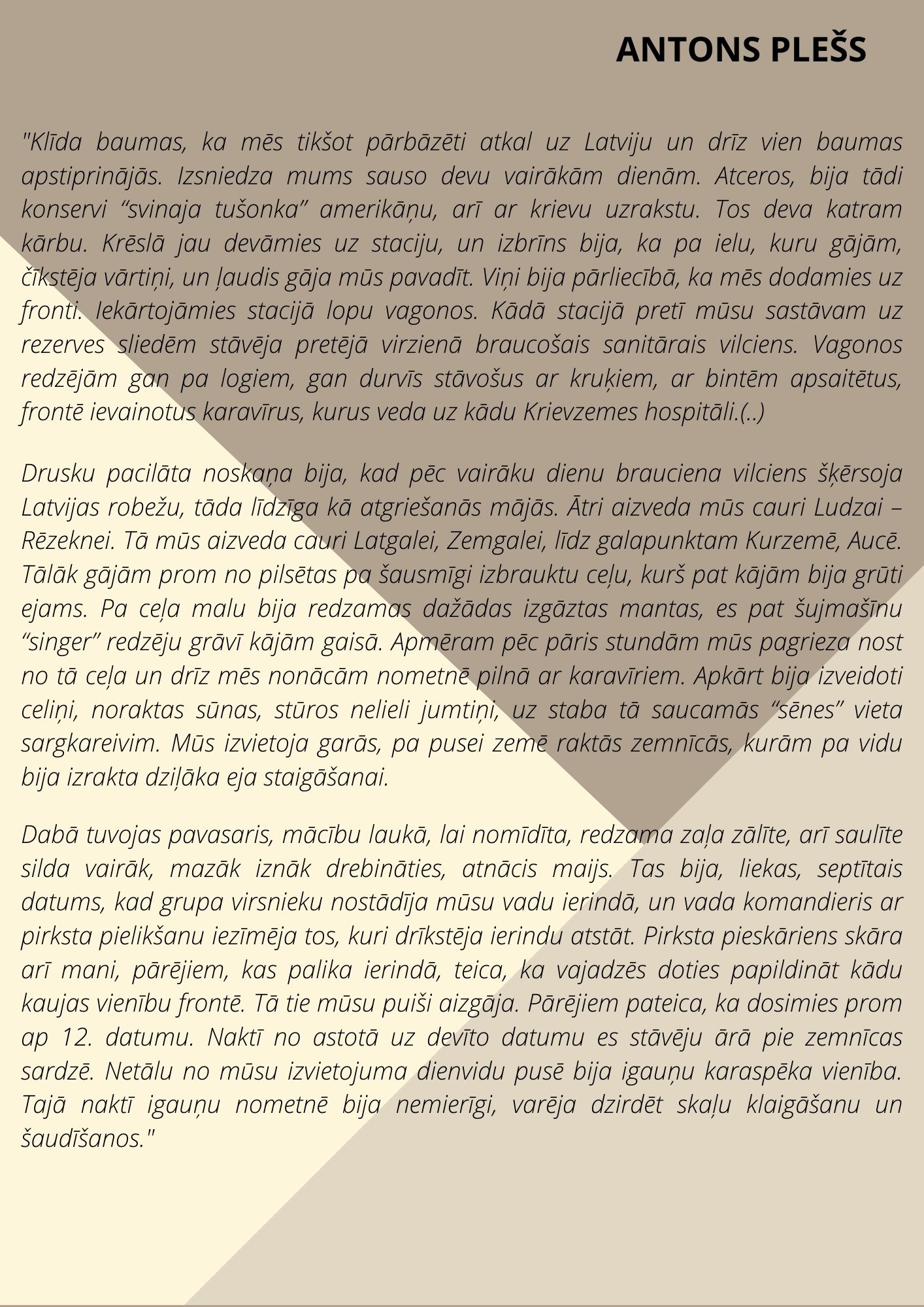 ANTONS PLEŠS

"Klīda baumas, ka mēs tikšot pārbāzēti atkal uz Latviju un drīz vien baumas apstiprinājās. Izsniedza mums sauso devu vairākām dienām. Atceros, bija tādi konservi “svinaja tušonka” amerikāņu, arī ar krievu uzrakstu. Tos deva katram kārbu. Krēslā jau devāmies uz staciju, un izbrīns bija, ka pa ielu, kuru gājām, čīkstēja vārtiņi, un ļaudis gāja mūs pavadīt. Viņi bija pārliecībā, ka mēs dodamies uz fronti. Iekārtojāmies stacijā lopu vagonos. Kādā stacijā pretī mūsu sastāvam uz rezerves sliedēm stāvēja pretējā virzienā braucošais sanitārais vilciens. Vagonos redzējām gan pa logiem, gan durvīs stāvošus ar kruķiem, ar bintēm apsaitētus, frontē ievainotus karavīrus, kurus veda uz kādu Krievzemes hospitāli.(..)

Drusku pacilāta noskaņa bija, kad pēc vairāku dienu brauciena vilciens šķērsoja Latvijas robežu, tāda līdzīga kā atgriešanās mājās. Ātri aizveda mūs cauri Ludzai – Rēzeknei. Tā mūs aizveda cauri Latgalei, Zemgalei, līdz galapunktam Kurzemē, Aucē. Tālāk gājām prom no pilsētas pa šausmīgi izbrauktu ceļu, kurš pat kājām bija grūti ejams. Pa ceļa malu bija redzamas dažādas izgāztas mantas, es pat šujmašīnu “singer” redzēju grāvī kājām gaisā. Apmēram pēc pāris stundām mūs pagrieza nost no tā ceļa un drīz mēs nonācām nometnē pilnā ar karavīriem. Apkārt bija izveidoti celiņi, noraktas sūnas, stūros nelieli jumtiņi, uz staba tā saucamās “sēnes” vieta sargkareivim. Mūs izvietoja garās, pa pusei zemē raktās zemnīcās, kurām pa vidu bija izrakta dziļāka eja staigāšanai.

Dabā tuvojas pavasaris, mācību laukā, lai nomīdīta, redzama zaļa zālīte, arī saulīte silda vairāk, mazāk iznāk drebināties, atnācis maijs. Tas bija, liekas, septītais datums, kad grupa virsnieku nostādīja mūsu vadu ierindā, un vada komandieris ar pirksta pielikšanu iezīmēja tos, kuri drīkstēja ierindu atstāt. Pirksta pieskāriens skāra arī mani, pārējiem, kas palika ierindā, teica, ka vajadzēs doties papildināt kādu kaujas vienību frontē. Tā tie mūsu puiši aizgāja. Pārējiem pateica, ka dosimies prom ap 12. datumu. Naktī no astotā uz devīto datumu es stāvēju ārā pie zemnīcas sardzē. Netālu no mūsu izvietojuma dienvidu pusē bija igauņu karaspēka vienība. Tajā naktī igauņu nometnē bija nemierīgi, varēja dzirdēt skaļu klaigāšanu un šaudīšanos."